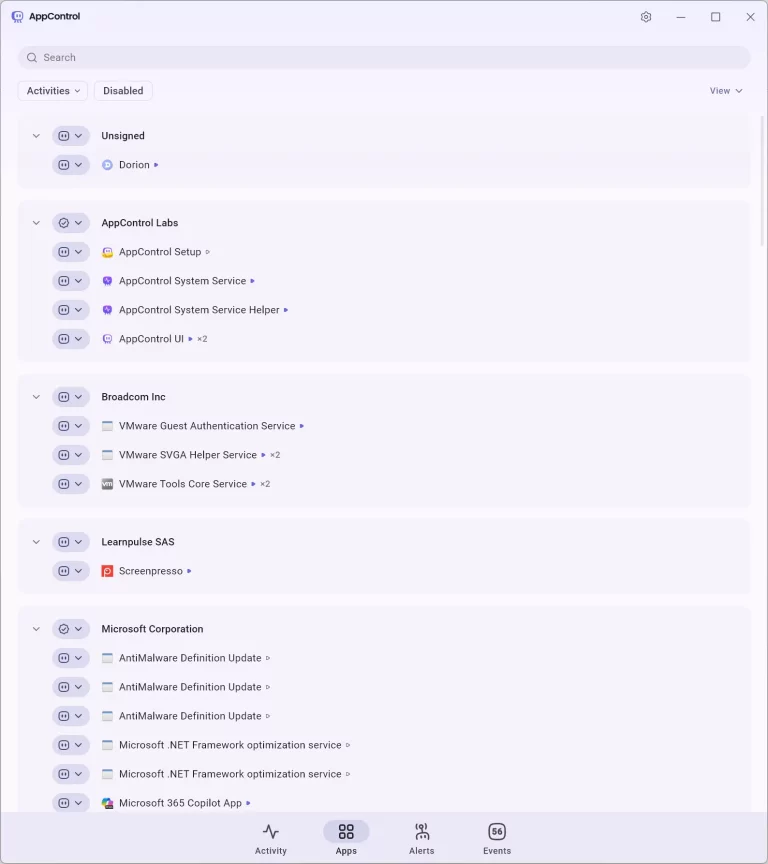 AppControl

Search

Activities
Disabled
View

Unsigned
Dorion

AppControl Labs
AppControl Setup
AppControl System Service
AppControl System Service Helper
AppControl UI ×2

Broadcom Inc
VMware Guest Authentication Service
VMware SVGA Helper Service ×2
VMware Tools Core Service ×2

Learnpulse SAS
Screenpresso

Microsoft Corporation
AntiMalware Definition Update
AntiMalware Definition Update
AntiMalware Definition Update
Microsoft .NET Framework optimization service
Microsoft .NET Framework optimization service
Microsoft 365 Copilot App

Activity
Apps
Alerts
56
Events